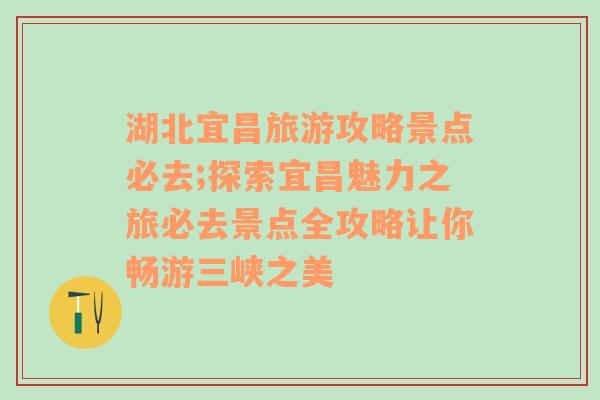 湖北宜昌旅游攻略景点必去;探索宜昌魅力之旅必去景点全攻略让你畅游三峡之美